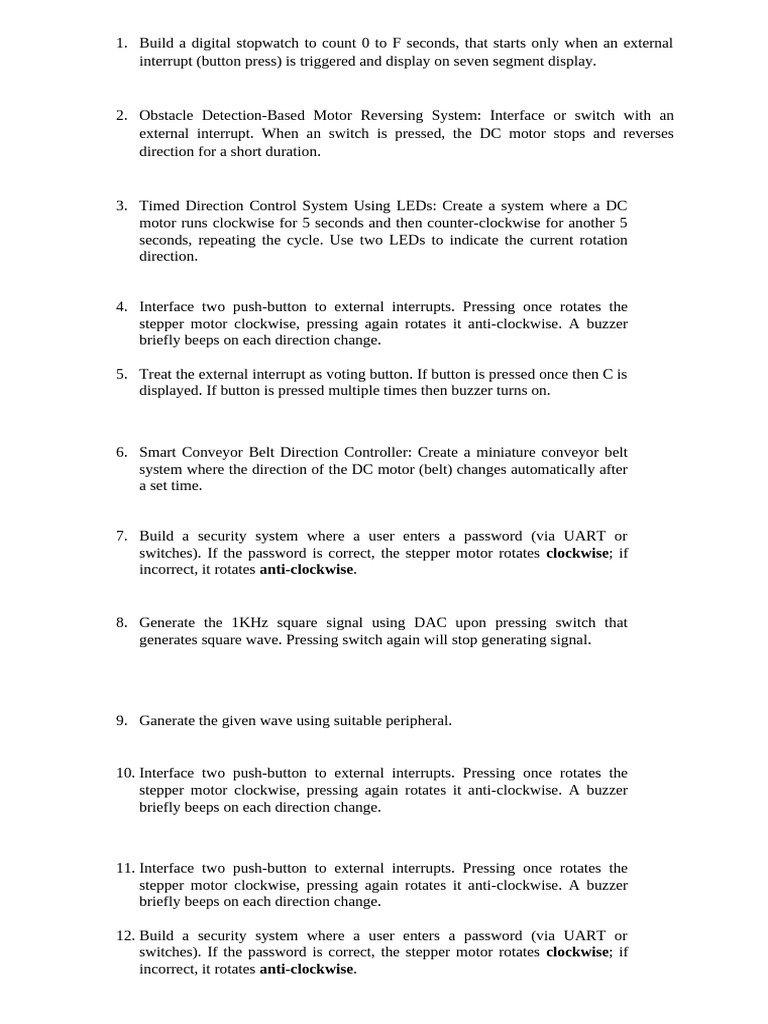 1. Build a digital stopwatch to count 0 to F seconds, that starts only when an external interrupt (button press) is triggered and display on seven segment display.

2. Obstacle Detection-Based Motor Reversing System: Interface or switch with an external interrupt. When an switch is pressed, the DC motor stops and reverses direction for a short duration.

3. Timed Direction Control System Using LEDs: Create a system where a DC motor runs clockwise for 5 seconds and then counter-clockwise for another 5 seconds, repeating the cycle. Use two LEDs to indicate the current rotation direction.

4. Interface two push-button to external interrupts. Pressing once rotates the stepper motor clockwise, pressing again rotates it anti-clockwise. A buzzer briefly beeps on each direction change.

5. Treat the external interrupt as voting button. If button is pressed once then C is displayed. If button is pressed multiple times then buzzer turns on.

6. Smart Conveyor Belt Direction Controller: Create a miniature conveyor belt system where the direction of the DC motor (belt) changes automatically after a set time.

7. Build a security system where a user enters a password (via UART or switches). If the password is correct, the stepper motor rotates **clockwise**; if incorrect, it rotates **anti-clockwise**.

8. Generate the 1KHz square signal using DAC upon pressing switch that generates square wave. Pressing switch again will stop generating signal.

9. Ganerate the given wave using suitable peripheral.

10. Interface two push-button to external interrupts. Pressing once rotates the stepper motor clockwise, pressing again rotates it anti-clockwise. A buzzer briefly beeps on each direction change.

11. Interface two push-button to external interrupts. Pressing once rotates the stepper motor clockwise, pressing again rotates it anti-clockwise. A buzzer briefly beeps on each direction change.

12. Build a security system where a user enters a password (via UART or switches). If the password is correct, the stepper motor rotates **clockwise**; if incorrect, it rotates **anti-clockwise**.